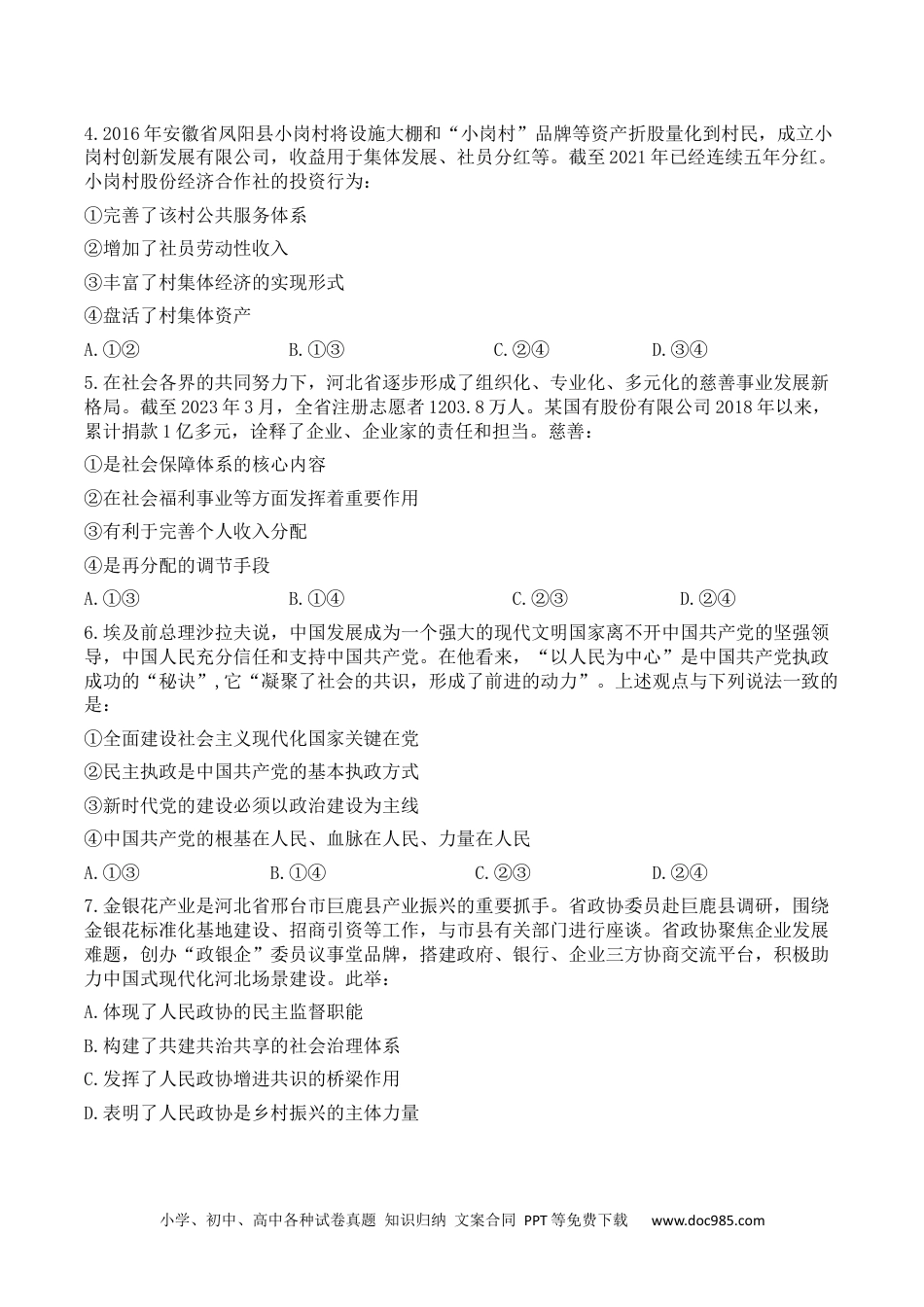 4.2016年安徽省凤阳县小岗村将设施大棚和“小岗村”品牌等资产折股量化到村民，成立小岗村创新发展有限公司，收益用于集体发展、社员分红等。截至2021年已经连续五年分红。小岗村股份经济合作社的投资行为：

①完善了该村公共服务体系

②增加了社员劳动性收入

③丰富了村集体经济的实现形式

④盘活了村集体资产

A.①②　　B.①③　　C.②④　　D.③④

5.在社会各界的共同努力下，河北省逐步形成了组织化、专业化、多元化的慈善事业发展新格局。截至2023年3月，全省注册志愿者1203.8万人。某国有股份有限公司2018年以来，累计捐款1亿多元，诠释了企业、企业家的责任和担当。慈善：

①是社会保障体系的核心内容

②在社会福利事业等方面发挥着重要作用

③有利于完善个人收入分配

④是再分配的调节手段

A.①③　　B.①④　　C.②③　　D.②④

6.埃及前总理沙拉夫说，中国发展成为一个强大的现代文明国家离不开中国共产党的坚强领导，中国人民充分信任和支持中国共产党。在他看来，“以人民为中心”是中国共产党执政成功的“秘诀”,它“凝聚了社会的共识，形成了前进的动力”。上述观点与下列说法一致的是：

①全面建设社会主义现代化国家关键在党

②民主执政是中国共产党的基本执政方式

③新时代党的建设必须以政治建设为主线

④中国共产党的根基在人民、血脉在人民、力量在人民

A.①③　　B.①④　　C.②③　　D.②④

7.金银花产业是河北省邢台市巨鹿县产业振兴的重要抓手。省政协委员赴巨鹿县调研，围绕金银花标准化基地建设、招商引资等工作，与市县有关部门进行座谈。省政协聚焦企业发展难题，创办“政银企”委员议事堂品牌，搭建政府、银行、企业三方协商交流平台，积极助力中国式现代化河北场景建设。此举：

A.体现了人民政协的民主监督职能

B.构建了共建共治共享的社会治理体系

C.发挥了人民政协增进共识的桥梁作用

D.表明了人民政协是乡村振兴的主体力量

小学、初中、高中各种试卷真题 知识归纳 文案合同 PPT等免费下载　www.doc985.com